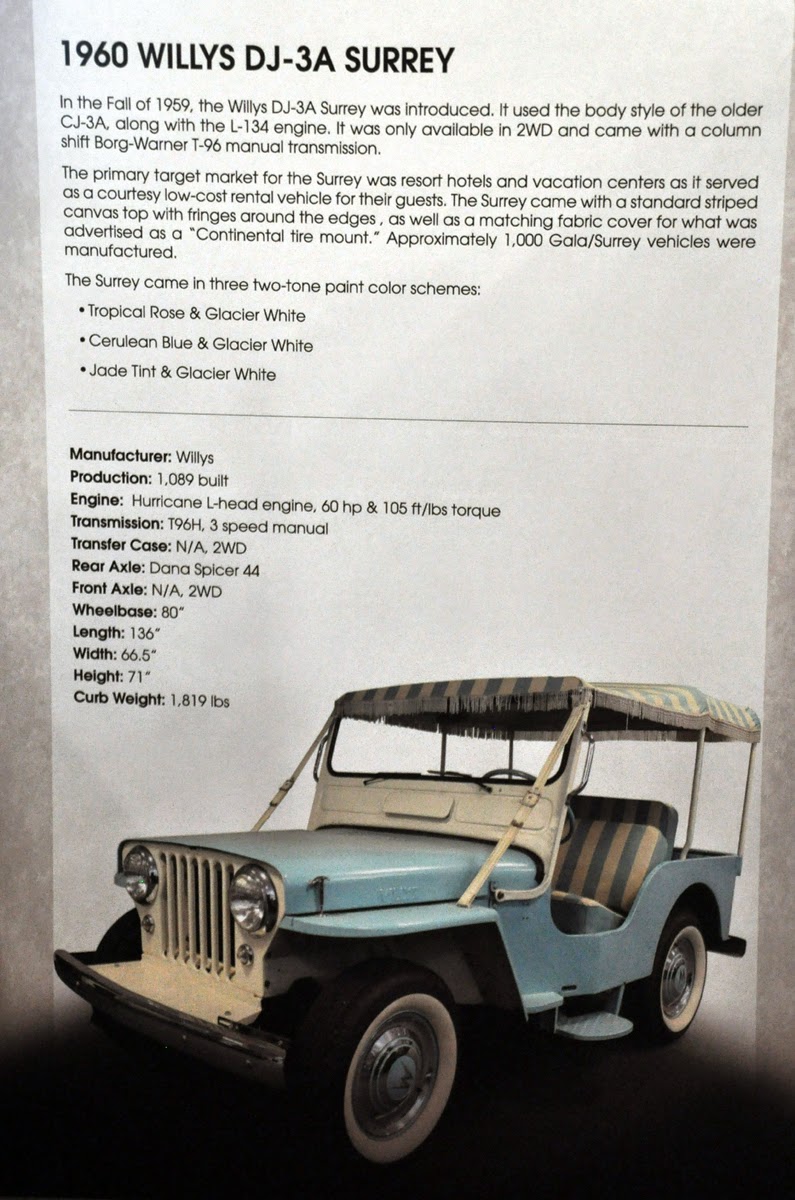 1960 WILLYS DJ-3A SURREY

In the Fall of 1959, the Willys DJ-3A Surrey was introduced. It used the body style of the older CJ-3A, along with the L-134 engine. It was only available in 2WD and came with a column shift Borg-Warner T-96 manual transmission.

The primary target market for the Surrey was resort hotels and vacation centers as it served as a courtesy low-cost rental vehicle for their guests. The Surrey came with a standard striped canvas top with fringes around the edges , as well as a matching fabric cover for what was advertised as a "Continental tire mount." Approximately 1,000 Gala/Surrey vehicles were manufactured.

The Surrey came in three two-tone paint color schemes:

• Tropical Rose & Glacier White

• Cerulean Blue & Glacier White

• Jade Tint & Glacier White

Manufacturer: Willys
Production: 1,089 built
Engine: Hurricane L-head engine, 60 hp & 105 ft/lbs torque
Transmission: T96H, 3 speed manual
Transfer Case: N/A, 2WD
Rear Axle: Dana Spicer 44
Front Axle: N/A, 2WD
Wheelbase: 80"
Length: 136"
Width: 66.5"
Height: 71"
Curb Weight: 1,819 lbs